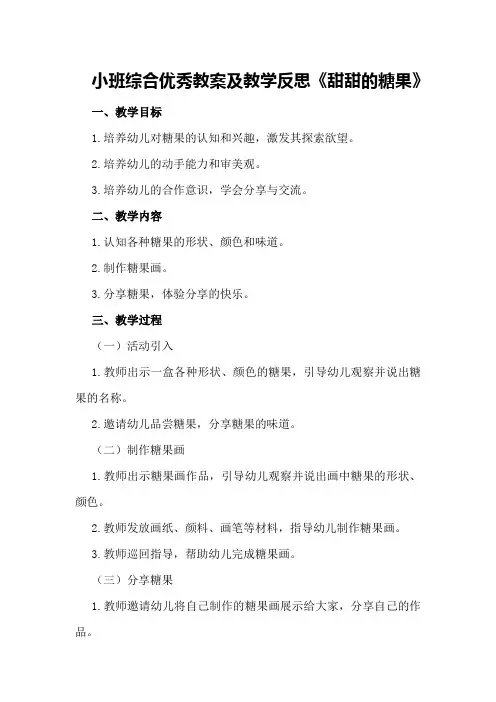 小班综合优秀教案及教学反思《甜甜的糖果》

一、教学目标

1.培养幼儿对糖果的认知和兴趣，激发其探索欲望。

2.培养幼儿的动手能力和审美观。

3.培养幼儿的合作意识，学会分享与交流。

二、教学内容

1.认知各种糖果的形状、颜色和味道。

2.制作糖果画。

3.分享糖果，体验分享的快乐。

三、教学过程

（一）活动引入

1.教师出示一盒各种形状、颜色的糖果，引导幼儿观察并说出糖果的名称。

2.邀请幼儿品尝糖果，分享糖果的味道。

（二）制作糖果画

1.教师出示糖果画作品，引导幼儿观察并说出画中糖果的形状、颜色。

2.教师发放画纸、颜料、画笔等材料，指导幼儿制作糖果画。

3.教师巡回指导，帮助幼儿完成糖果画。

（三）分享糖果

1.教师邀请幼儿将自己制作的糖果画展示给大家，分享自己的作品。